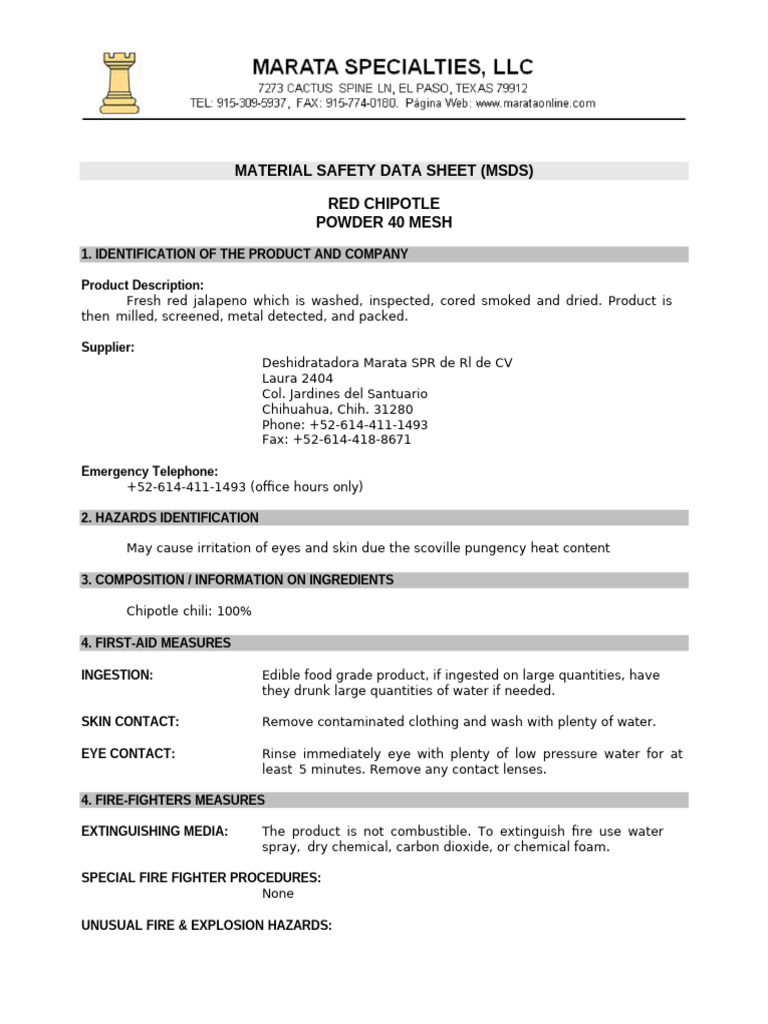 MARATA SPECIALTIES, LLC
7273 CACTUS SPINE LN, EL PASO, TEXAS 79912
TEL: 915-309-5937, FAX: 915-774-0180. Página Web: www.marataonline.com

MATERIAL SAFETY DATA SHEET (MSDS)

RED CHIPOTLE
POWDER 40 MESH

1. IDENTIFICATION OF THE PRODUCT AND COMPANY

Product Description:
Fresh red jalapeno which is washed, inspected, cored smoked and dried. Product is then milled, screened, metal detected, and packed.

Supplier:
Deshidratadora Marata SPR de Rl de CV
Laura 2404
Col. Jardines del Santuario
Chihuahua, Chih. 31280
Phone: +52-614-411-1493
Fax: +52-614-418-8671

Emergency Telephone:
+52-614-411-1493 (office hours only)

2. HAZARDS IDENTIFICATION

May cause irritation of eyes and skin due the scoville pungency heat content

3. COMPOSITION / INFORMATION ON INGREDIENTS

Chipotle chili: 100%

4. FIRST-AID MEASURES

INGESTION: Edible food grade product, if ingested on large quantities, have they drunk large quantities of water if needed.

SKIN CONTACT: Remove contaminated clothing and wash with plenty of water.

EYE CONTACT: Rinse immediately eye with plenty of low pressure water for at least 5 minutes. Remove any contact lenses.

4. FIRE-FIGHTERS MEASURES

EXTINGUISHING MEDIA: The product is not combustible. To extinguish fire use water spray, dry chemical, carbon dioxide, or chemical foam.

SPECIAL FIRE FIGHTER PROCEDURES:
None

UNUSUAL FIRE & EXPLOSION HAZARDS: